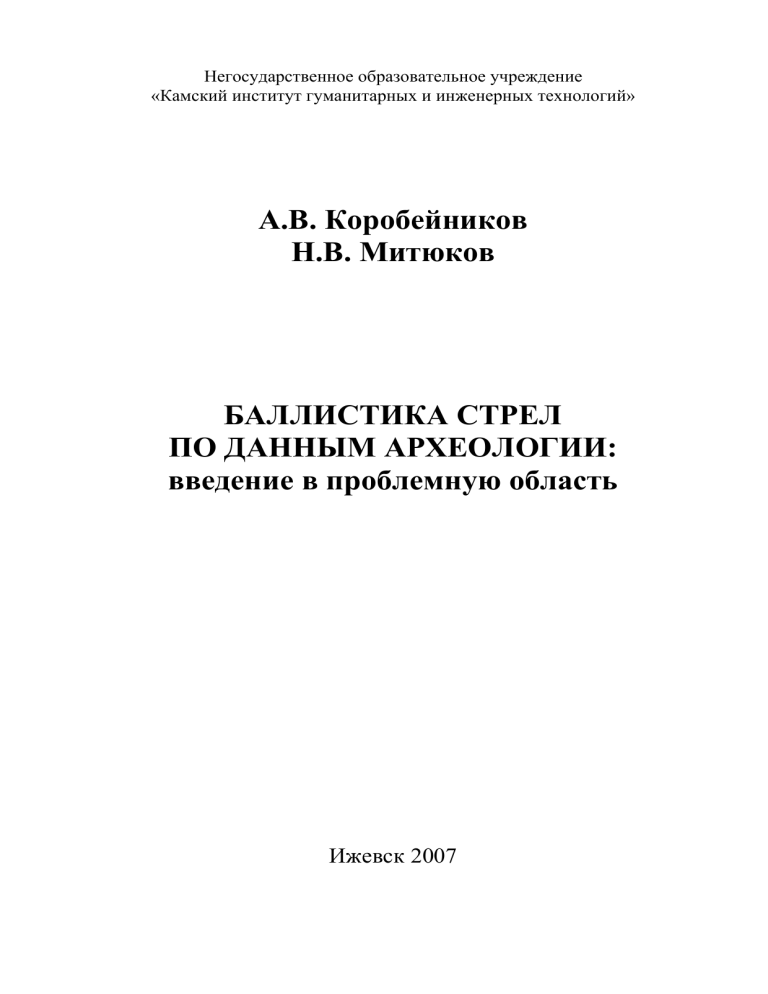 Негосударственное образовательное учреждение
«Камский институт гуманитарных и инженерных технологий»

А.В. Коробейников
Н.В. Митюков

БАЛЛИСТИКА СТРЕЛ
ПО ДАННЫМ АРХЕОЛОГИИ:
введение в проблемную область

Ижевск 2007